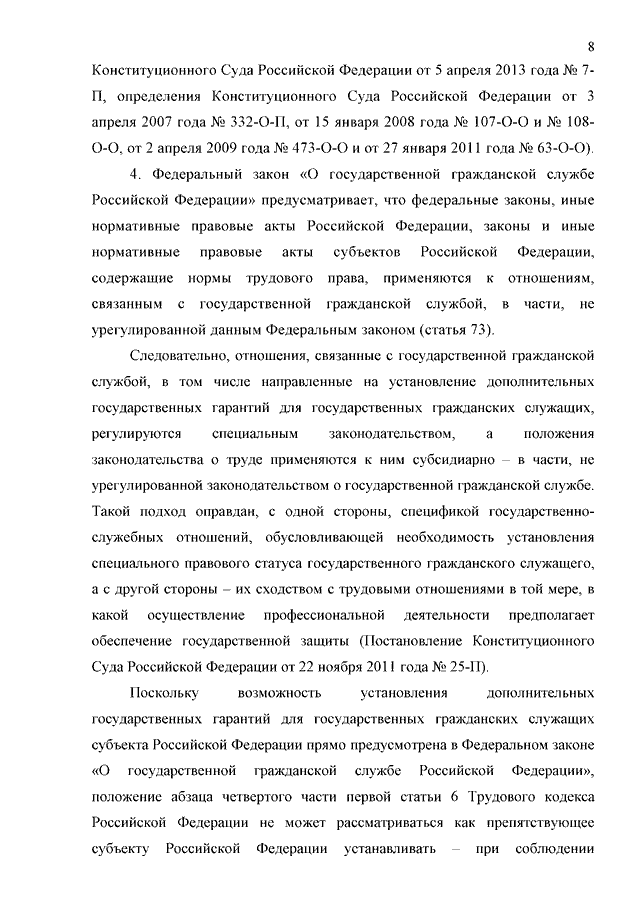 8

Конституционного Суда Российской Федерации от 5 апреля 2013 года № 7-П, определения Конституционного Суда Российской Федерации от 3 апреля 2007 года № 332-О-П, от 15 января 2008 года № 107-О-О и № 108-О-О, от 2 апреля 2009 года № 473-О-О и от 27 января 2011 года № 63-О-О).

4. Федеральный закон «О государственной гражданской службе Российской Федерации» предусматривает, что федеральные законы, иные нормативные правовые акты Российской Федерации, законы и иные нормативные правовые акты субъектов Российской Федерации, содержащие нормы трудового права, применяются к отношениям, связанным с государственной гражданской службой, в части, не урегулированной данным Федеральным законом (статья 73).

Следовательно, отношения, связанные с государственной гражданской службой, в том числе направленные на установление дополнительных государственных гарантий для государственных гражданских служащих, регулируются специальным законодательством, а положения законодательства о труде применяются к ним субсидиарно – в части, не урегулированной законодательством о государственной гражданской службе. Такой подход оправдан, с одной стороны, спецификой государственно-служебных отношений, обусловливающей необходимость установления специального правового статуса государственного гражданского служащего, а с другой стороны – их сходством с трудовыми отношениями в той мере, в какой осуществление профессиональной деятельности предполагает обеспечение государственной защиты (Постановление Конституционного Суда Российской Федерации от 22 ноября 2011 года № 25-П).

Поскольку возможность установления дополнительных государственных гарантий для государственных гражданских служащих субъекта Российской Федерации прямо предусмотрена в Федеральном законе «О государственной гражданской службе Российской Федерации», положение абзаца четвертого части первой статьи 6 Трудового кодекса Российской Федерации не может рассматриваться как препятствующее субъекту Российской Федерации устанавливать – при соблюдении